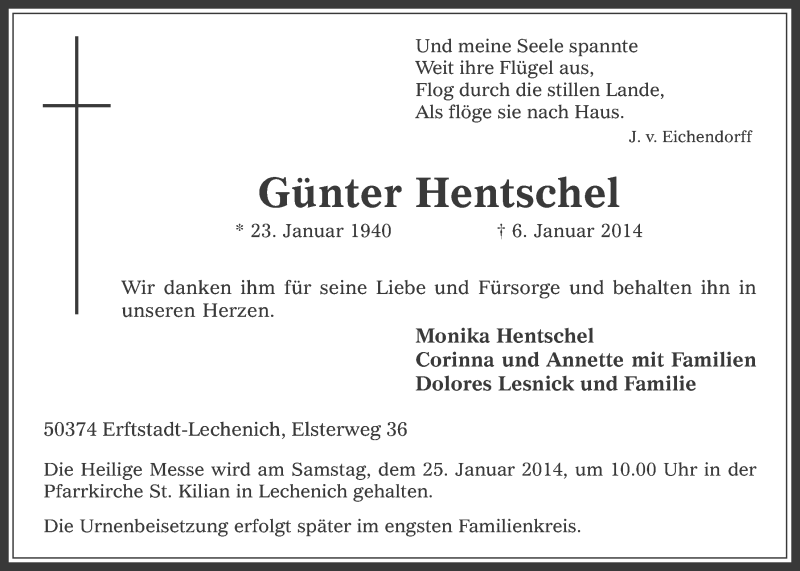 Und meine Seele spannte
Weit ihre Flügel aus,
Flog durch die stillen Lande,
Als flöge sie nach Haus.

J. v. Eichendorff

Günter Hentschel

* 23. Januar 1940 † 6. Januar 2014

Wir danken ihm für seine Liebe und Fürsorge und behalten ihn in unseren Herzen.

Monika Hentschel
Corinna und Annette mit Familien
Dolores Lesnick und Familie

50374 Erftstadt-Lechenich, Elsterweg 36

Die Heilige Messe wird am Samstag, dem 25. Januar 2014, um 10.00 Uhr in der Pfarrkirche St. Kilian in Lechenich gehalten.

Die Urnenbeisetzung erfolgt später im engsten Familienkreis.